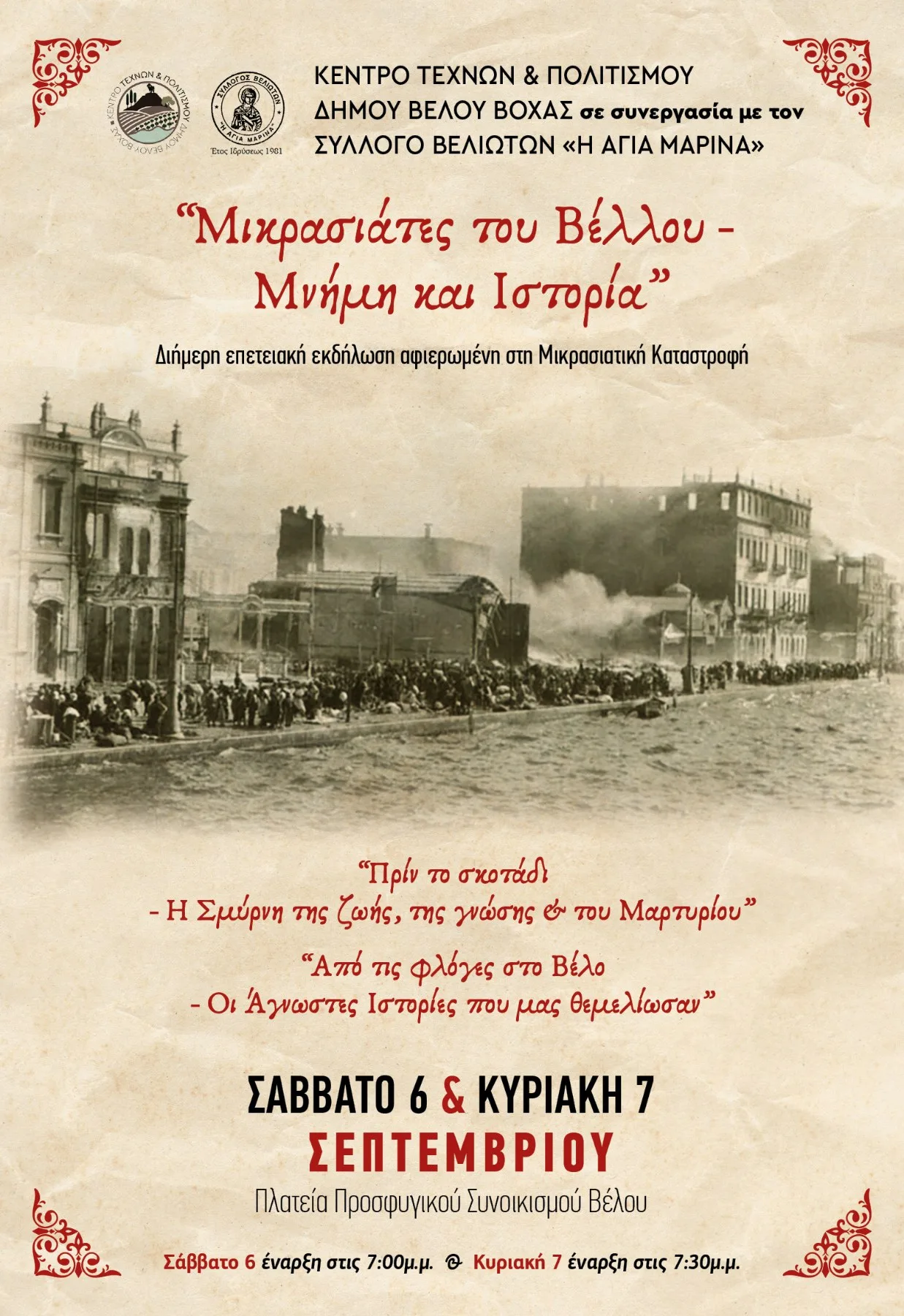 ΚΕΝΤΡΟ ΤΕΧΝΩΝ & ΠΟΛΙΤΙΣΜΟΥ ΔΗΜΟΥ ΒΕΛΟΥ ΒΟΧΑΣ

ΣΥΛΛΟΓΟΣ ΒΕΛΙΩΤΩΝ "Η ΑΓΙΑ ΜΑΡΙΝΑ" Έτος Ιδρύσεως 1981

ΚΕΝΤΡΟ ΤΕΧΝΩΝ & ΠΟΛΙΤΙΣΜΟΥ
ΔΗΜΟΥ ΒΕΛΟΥ ΒΟΧΑΣ σε συνεργασία με τον
ΣΥΛΛΟΓΟ ΒΕΛΙΩΤΩΝ «Η ΑΓΙΑ ΜΑΡΙΝΑ»

"Μικρασιάτες του Βέλλου -
Μνήμη και Ιστορία"

Διήμερη επετειακή εκδήλωση αφιερωμένη στη Μικρασιατική Καταστροφή

"Πρίν το σκοτάδι
- Η Σμύρνη της ζωής, της γνώσης & του Μαρτυρίου"

"Από τις φλόγες στο Βέλο
- Οι Άγνωστες Ιστορίες που μας θεμελίωσαν"

ΣΑΒΒΑΤΟ 6 & ΚΥΡΙΑΚΗ 7
ΣΕΠΤΕΜΒΡΙΟΥ

Πλατεία Προσφυγικού Συνοικισμού Βέλου

Σάββατο 6 έναρξη στις 7:00μ.μ. @ Κυριακή 7 έναρξη στις 7:30μ.μ.